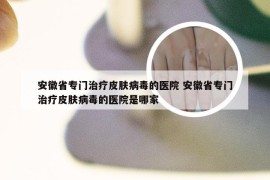 安徽省专门治疗皮肤病毒的医院 安徽省专门治疗皮肤病毒的医院是哪家